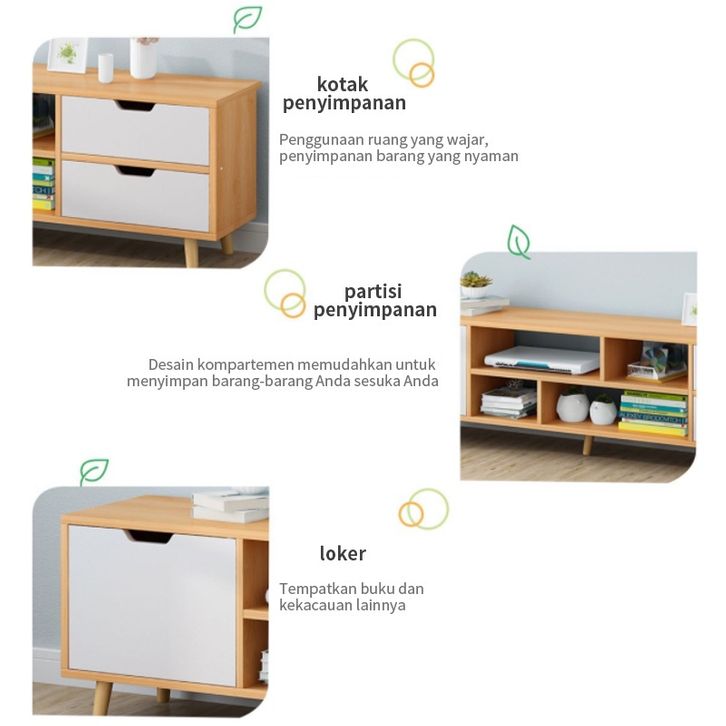 kotak
penyimpanan

Penggunaan ruang yang wajar,
penyimpanan barang yang nyaman

partisi
penyimpanan

Desain kompartemen memudahkan untuk
menyimpan barang-barang Anda sesuka Anda

loker

Tempatkan buku dan
kekacauan lainnya